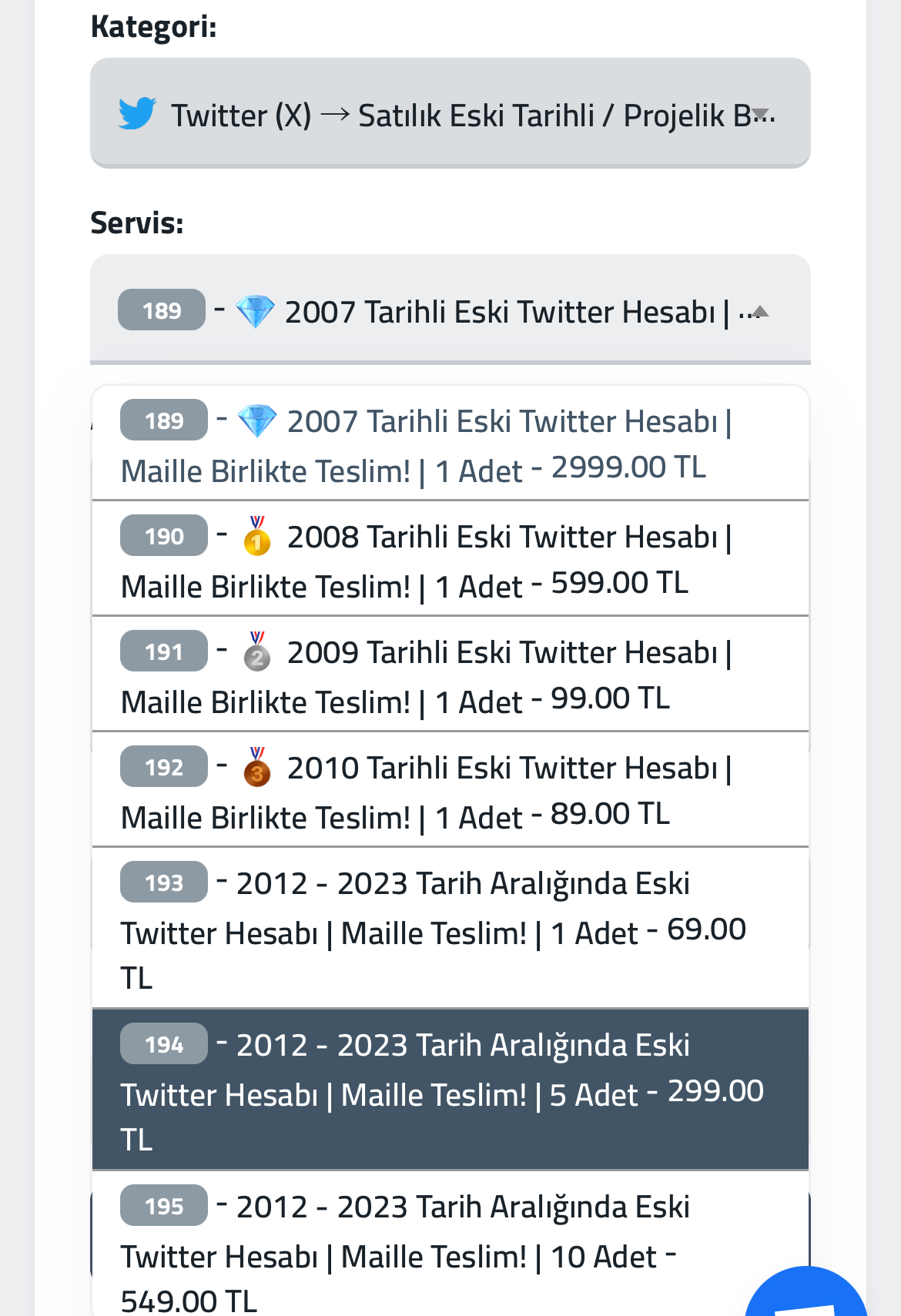 Kategori:

Twitter (X) → Satılık Eski Tarihli / Projelik B...

Servis:

189 - 2007 Tarihli Eski Twitter Hesabı | ...

189 - 2007 Tarihli Eski Twitter Hesabı | Maille Birlikte Teslim! | 1 Adet - 2999.00 TL

190 - 2008 Tarihli Eski Twitter Hesabı | Maille Birlikte Teslim! | 1 Adet - 599.00 TL

191 - 2009 Tarihli Eski Twitter Hesabı | Maille Birlikte Teslim! | 1 Adet - 99.00 TL

192 - 2010 Tarihli Eski Twitter Hesabı | Maille Birlikte Teslim! | 1 Adet - 89.00 TL

193 - 2012 - 2023 Tarih Aralığında Eski Twitter Hesabı | Maille Teslim! | 1 Adet - 69.00 TL

194 - 2012 - 2023 Tarih Aralığında Eski Twitter Hesabı | Maille Teslim! | 5 Adet - 299.00 TL

195 - 2012 - 2023 Tarih Aralığında Eski Twitter Hesabı | Maille Teslim! | 10 Adet - 549.00 TL